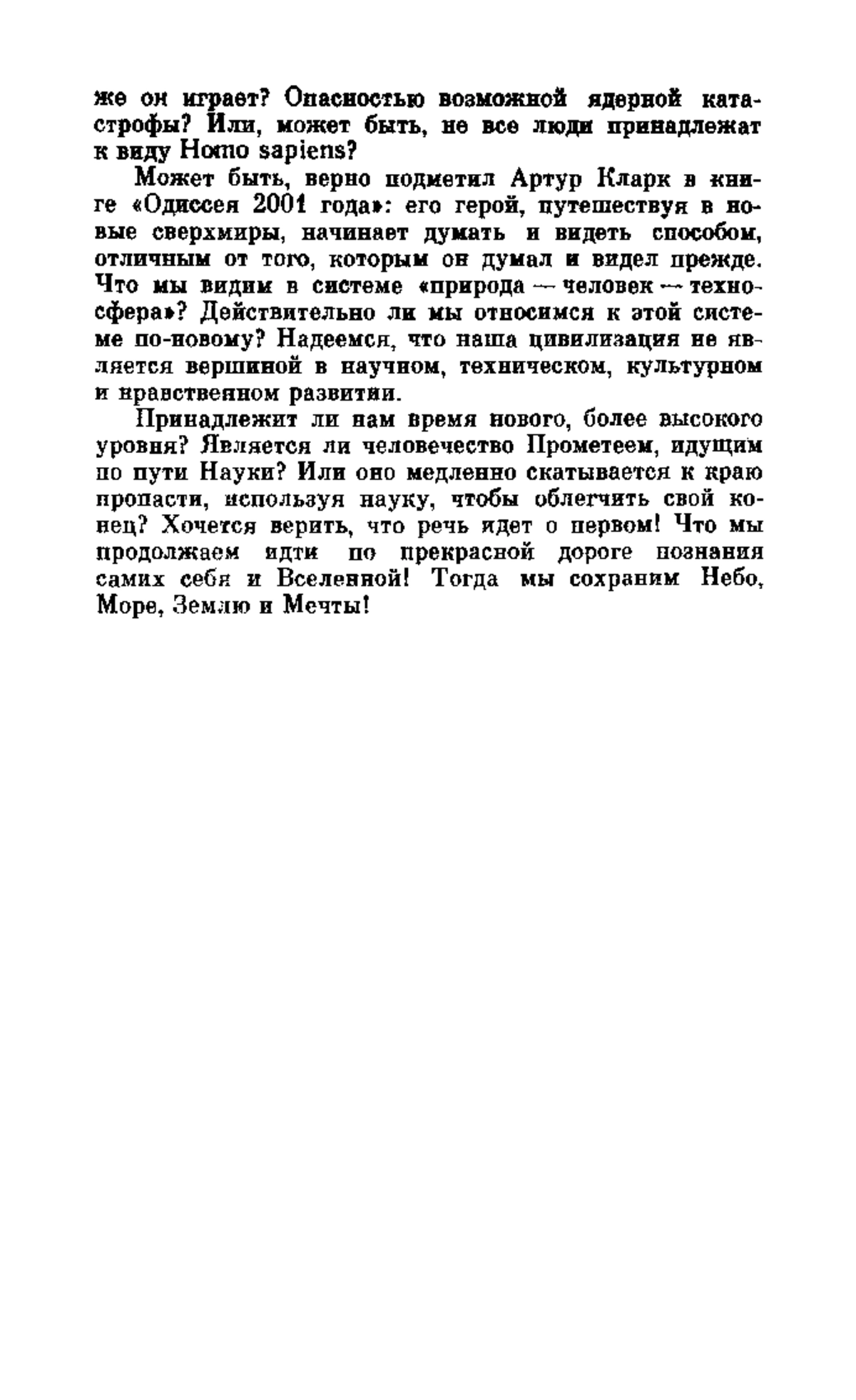 же он играет? Опасностью возможной ядерной катастрофы? Или, может быть, не все люди принадлежат к виду Homo sapiens?

Может быть, верно подметил Артур Кларк в книге «Одиссея 2001 года»: его герой, путешествуя в новые сверхмиры, начинает думать и видеть способом, отличным от того, которым он думал и видел прежде. Что мы видим в системе «природа — человек — техносфера»? Действительно ли мы относимся к этой системе по-новому? Надеемся, что наша цивилизация не является вершиной в научном, техническом, культурном и нравственном развитии.

Принадлежит ли нам время нового, более высокого уровня? Является ли человечество Прометеем, идущим по пути Науки? Или оно медленно скатывается к краю пропасти, используя науку, чтобы облегчить свой конец? Хочется верить, что речь идет о первом! Что мы продолжаем идти по прекрасной дороге познания самих себя и Вселенной! Тогда мы сохраним Небо, Море, Землю и Мечты!